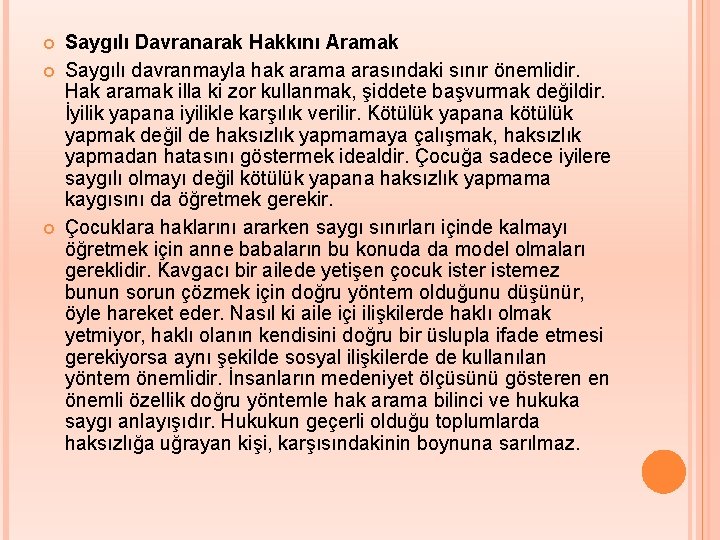 Saygılı Davranarak Hakkını Aramak

Saygılı davranmayla hak arama arasındaki sınır önemlidir. Hak aramak illa ki zor kullanmak, şiddete başvurmak değildir. İyilik yapana iyilikle karşılık verilir. Kötülük yapana kötülük yapmak değil de haksızlık yapmamaya çalışmak, haksızlık yapmadan hatasını göstermek idealdir. Çocuğa sadece iyilere saygılı olmayı değil kötülük yapana haksızlık yapmama kaygısını da öğretmek gerekir.

Çocuklara haklarını ararken saygı sınırları içinde kalmayı öğretmek için anne babaların bu konuda da model olmaları gereklidir. Kavgacı bir ailede yetişen çocuk ister istemez bunun sorun çözmek için doğru yöntem olduğunu düşünür, öyle hareket eder. Nasıl ki aile içi ilişkilerde haklı olmak yetmiyor, haklı olanın kendisini doğru bir üslupla ifade etmesi gerekiyorsa aynı şekilde sosyal ilişkilerde de kullanılan yöntem önemlidir. İnsanların medeniyet ölçüsünü gösteren en önemli özellik doğru yöntemle hak arama bilinci ve hukuka saygı anlayışıdır. Hukukun geçerli olduğu toplumlarda haksızlığa uğrayan kişi, karşısındakinin boynuna sarılmaz.